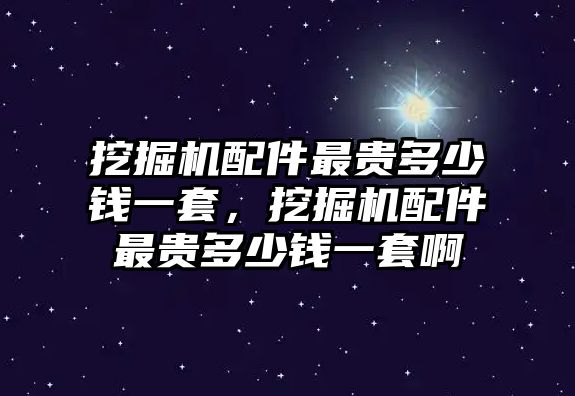 挖掘机配件最贵多少钱一套，挖掘机配件最贵多少钱一套啊